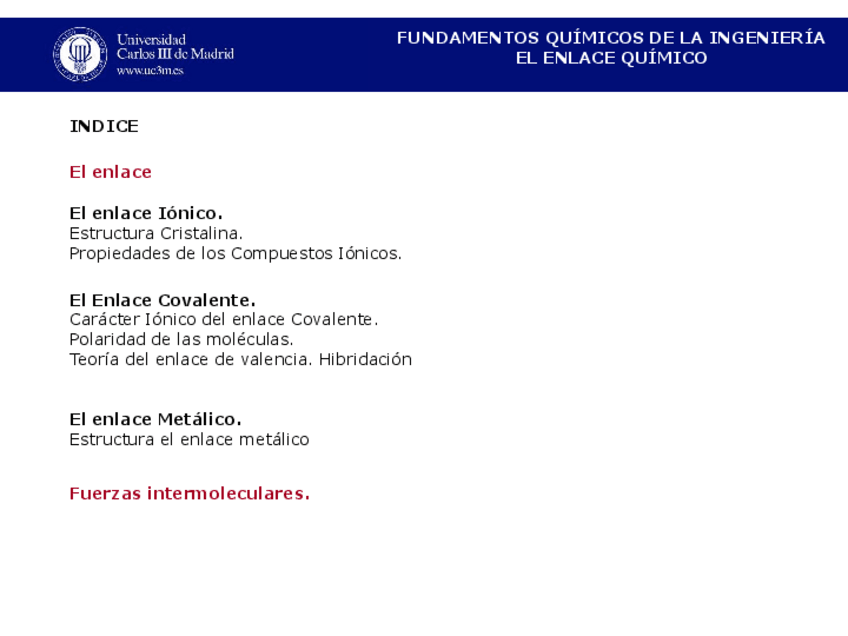 Universidad Carlos III de Madrid
www.uc3m.es

FUNDAMENTOS QUÍMICOS DE LA INGENIERÍA
EL ENLACE QUÍMICO

INDICE

El enlace

El enlace Iónico.
Estructura Cristalina.
Propiedades de los Compuestos Iónicos.

El Enlace Covalente.
Carácter Iónico del enlace Covalente.
Polaridad de las moléculas.
Teoría del enlace de valencia. Hibridación

El enlace Metálico.
Estructura el enlace metálico

Fuerzas intermoleculares.